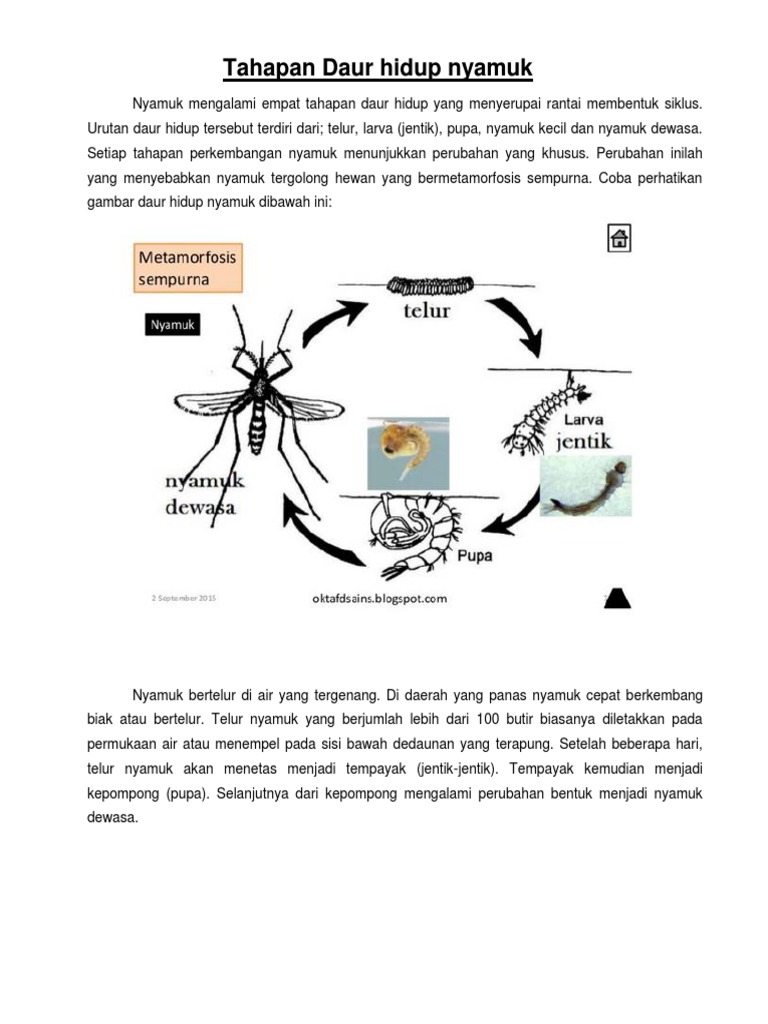 Tahapan Daur hidup nyamuk

Nyamuk mengalami empat tahapan daur hidup yang menyerupai rantai membentuk siklus. Urutan daur hidup tersebut terdiri dari; telur, larva (jentik), pupa, nyamuk kecil dan nyamuk dewasa. Setiap tahapan perkembangan nyamuk menunjukkan perubahan yang khusus. Perubahan inilah yang menyebabkan nyamuk tergolong hewan yang bermetamorfosis sempurna. Coba perhatikan gambar daur hidup nyamuk dibawah ini:

Metamorfosis sempurna

Nyamuk

telur

Larva

jentik

Pupa

nyamuk dewasa

2 September 2015

oktafdsains.blogspot.com

Nyamuk bertelur di air yang tergenang. Di daerah yang panas nyamuk cepat berkembang biak atau bertelur. Telur nyamuk yang berjumlah lebih dari 100 butir biasanya diletakkan pada permukaan air atau menempel pada sisi bawah dedaunan yang terapung. Setelah beberapa hari, telur nyamuk akan menetas menjadi tempayak (jentik-jentik). Tempayak kemudian menjadi kepompong (pupa). Selanjutnya dari kepompong mengalami perubahan bentuk menjadi nyamuk dewasa.